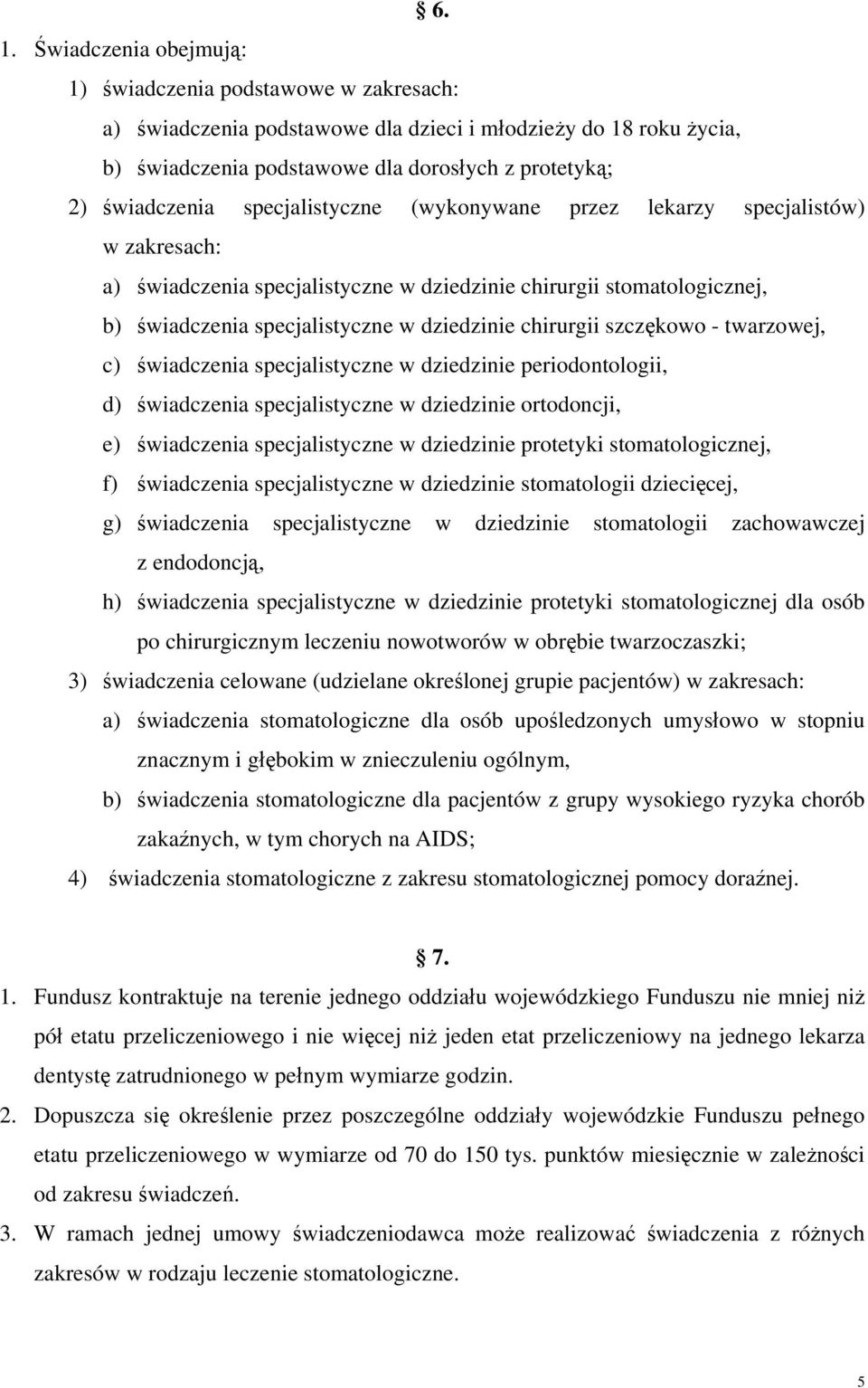 § 6.

1. Świadczenia obejmują:

1) świadczenia podstawowe w zakresach:

a) świadczenia podstawowe dla dzieci i młodzieży do 18 roku życia,

b) świadczenia podstawowe dla dorosłych z protetyką;

2) świadczenia specjalistyczne (wykonywane przez lekarzy specjalistów) w zakresach:

a) świadczenia specjalistyczne w dziedzinie chirurgii stomatologicznej,

b) świadczenia specjalistyczne w dziedzinie chirurgii szczękowo - twarzowej,

c) świadczenia specjalistyczne w dziedzinie periodontologii,

d) świadczenia specjalistyczne w dziedzinie ortodoncji,

e) świadczenia specjalistyczne w dziedzinie protetyki stomatologicznej,

f) świadczenia specjalistyczne w dziedzinie stomatologii dziecięcej,

g) świadczenia specjalistyczne w dziedzinie stomatologii zachowawczej z endodoncją,

h) świadczenia specjalistyczne w dziedzinie protetyki stomatologicznej dla osób po chirurgicznym leczeniu nowotworów w obrębie twarzoczaszki;

3) świadczenia celowane (udzielane określonej grupie pacjentów) w zakresach:

a) świadczenia stomatologiczne dla osób upośledzonych umysłowo w stopniu znacznym i głębokim w znieczuleniu ogólnym,

b) świadczenia stomatologiczne dla pacjentów z grupy wysokiego ryzyka chorób zakaźnych, w tym chorych na AIDS;

4) świadczenia stomatologiczne z zakresu stomatologicznej pomocy doraźnej.

§ 7.

1. Fundusz kontraktuje na terenie jednego oddziału wojewódzkiego Funduszu nie mniej niż pół etatu przeliczeniowego i nie więcej niż jeden etat przeliczeniowy na jednego lekarza dentystę zatrudnionego w pełnym wymiarze godzin.

2. Dopuszcza się określenie przez poszczególne oddziały wojewódzkie Funduszu pełnego etatu przeliczeniowego w wymiarze od 70 do 150 tys. punktów miesięcznie w zależności od zakresu świadczeń.

3. W ramach jednej umowy świadczeniodawca może realizować świadczenia z różnych zakresów w rodzaju leczenie stomatologiczne.

5